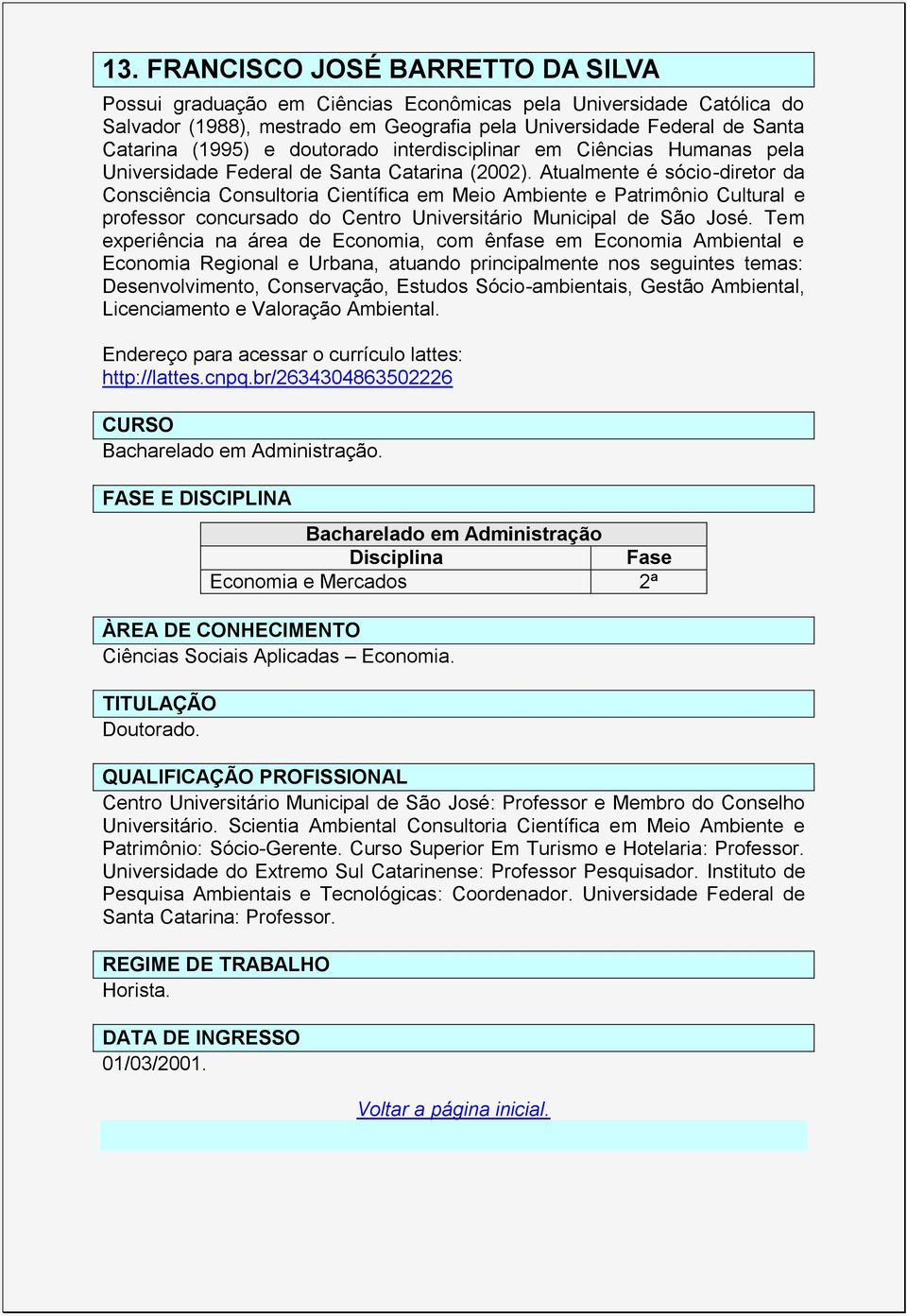 13. FRANCISCO JOSÉ BARRETTO DA SILVA

Possui graduação em Ciências Econômicas pela Universidade Católica do Salvador (1988), mestrado em Geografia pela Universidade Federal de Santa Catarina (1995) e doutorado interdisciplinar em Ciências Humanas pela Universidade Federal de Santa Catarina (2002). Atualmente é sócio-diretor da Consciência Consultoria Científica em Meio Ambiente e Patrimônio Cultural e professor concursado do Centro Universitário Municipal de São José. Tem experiência na área de Economia, com ênfase em Economia Ambiental e Economia Regional e Urbana, atuando principalmente nos seguintes temas: Desenvolvimento, Conservação, Estudos Sócio-ambientais, Gestão Ambiental, Licenciamento e Valoração Ambiental.

Endereço para acessar o currículo lattes:
http://lattes.cnpq.br/2634304863502226

CURSO
Bacharelado em Administração.

FASE E DISCIPLINA

| Bacharelado em Administração | |
|---|---|
| Disciplina | Fase |
| Economia e Mercados | 2ª |

ÀREA DE CONHECIMENTO
Ciências Sociais Aplicadas – Economia.

TITULAÇÃO
Doutorado.

QUALIFICAÇÃO PROFISSIONAL
Centro Universitário Municipal de São José: Professor e Membro do Conselho Universitário. Scientia Ambiental Consultoria Científica em Meio Ambiente e Patrimônio: Sócio-Gerente. Curso Superior Em Turismo e Hotelaria: Professor. Universidade do Extremo Sul Catarinense: Professor Pesquisador. Instituto de Pesquisa Ambientais e Tecnológicas: Coordenador. Universidade Federal de Santa Catarina: Professor.

REGIME DE TRABALHO
Horista.

DATA DE INGRESSO
01/03/2001.

Voltar a página inicial.